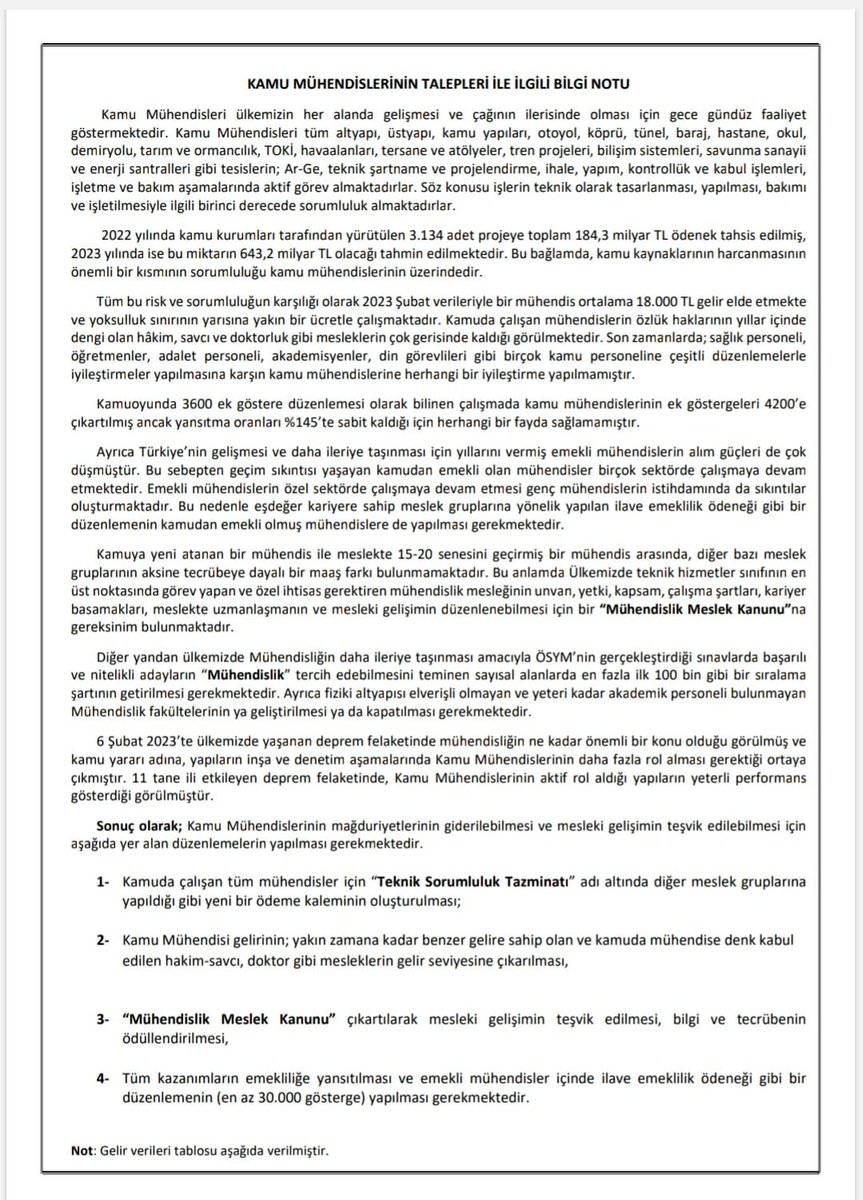 KAMU MÜHENDİSLERİNİN TALEPLERİ İLE İLGİLİ BİLGİ NOTU

Kamu Mühendisleri ülkemizin her alanda gelişmesi ve çağının ilerisinde olması için gece gündüz faaliyet göstermektedir. Kamu Mühendisleri tüm altyapı, üstyapı, kamu yapıları, otoyol, köprü, tünel, baraj, hastane, okul, demiryolu, tarım ve ormancılık, TOKİ, havaalanları, tersane ve atölyeler, tren projeleri, bilişim sistemleri, savunma sanayii ve enerji santralleri gibi tesislerin; Ar-Ge, teknik şartname ve projelendirme, ihale, yapım, kontrollük ve kabul işlemleri, işletme ve bakım aşamalarında aktif görev almaktadırlar. Söz konusu işlerin teknik olarak tasarlanması, yapılması, bakımı ve işletilmesiyle ilgili birinci derecede sorumluluk almaktadırlar.

2022 yılında kamu kurumları tarafından yürütülen 3.134 adet projeye toplam 184,3 milyar TL ödenek tahsis edilmiş, 2023 yılında ise bu miktarın 643,2 milyar TL olacağı tahmin edilmektedir. Bu bağlamda, kamu kaynaklarının harcanmasının önemli bir kısmının sorumluluğu kamu mühendislerinin üzerindedir.

Tüm bu risk ve sorumluluğun karşılığı olarak 2023 Şubat verileriyle bir mühendis ortalama 18.000 TL gelir elde etmekte ve yoksulluk sınırının yarısına yakın bir ücretle çalışmaktadır. Kamuda çalışan mühendislerin özlük haklarının yıllar içinde dengi olan hâkim, savcı ve doktorluk gibi mesleklerin çok gerisinde kaldığı görülmektedir. Son zamanlarda; sağlık personeli, öğretmenler, adalet personeli, akademisyenler, din görevlileri gibi birçok kamu personeline çeşitli düzenlemelerle iyileştirmeler yapılmasına karşın kamu mühendislerine herhangi bir iyileştirme yapılmamıştır.

Kamuoyunda 3600 ek göstere düzenlemesi olarak bilinen çalışmada kamu mühendislerinin ek göstergeleri 4200'e çıkartılmış ancak yansıtma oranları %145'te sabit kaldığı için herhangi bir fayda sağlamamıştır.

Ayrıca Türkiye'nin gelişmesi ve daha ileriye taşınması için yıllarını vermiş emekli mühendislerin alım güçleri de çok düşmüştür. Bu sebepten geçim sıkıntısı yaşayan kamudan emekli olan mühendisler birçok sektörde çalışmaya devam etmektedir. Emekli mühendislerin özel sektörde çalışmaya devam etmesi genç mühendislerin istihdamında da sıkıntılar oluşturmaktadır. Bu nedenle eşdeğer kariyere sahip meslek gruplarına yönelik yapılan ilave emeklilik ödeneği gibi bir düzenlemenin kamudan emekli olmuş mühendislere de yapılması gerekmektedir.

Kamuya yeni atanan bir mühendis ile meslekte 15-20 senesini geçirmiş bir mühendis arasında, diğer bazı meslek gruplarının aksine tecrübeye dayalı bir maaş farkı bulunmamaktadır. Bu anlamda Ülkemizde teknik hizmetler sınıfının en üst noktasında görev yapan ve özel ihtisas gerektiren mühendislik mesleğinin unvan, yetki, kapsam, çalışma şartları, kariyer basamakları, meslekte uzmanlaşmanın ve mesleki gelişimin düzenlenebilmesi için bir "Mühendislik Meslek Kanunu"na gereksinim bulunmaktadır.

Diğer yandan ülkemizde Mühendisliğin daha ileriye taşınması amacıyla ÖSYM'nin gerçekleştirdiği sınavlarda başarılı ve nitelikli adayların "Mühendislik" tercih edebilmesini teminen sayısal alanlarda en fazla ilk 100 bin gibi bir sıralama şartının getirilmesi gerekmektedir. Ayrıca fiziki altyapısı elverişli olmayan ve yeteri kadar akademik personeli bulunmayan Mühendislik fakültelerinin ya geliştirilmesi ya da kapatılması gerekmektedir.

6 Şubat 2023'te ülkemizde yaşanan deprem felaketinde mühendisliğin ne kadar önemli bir konu olduğu görülmüş ve kamu yararı adına, yapıların inşa ve denetim aşamalarında Kamu Mühendislerinin daha fazla rol alması gerektiği ortaya çıkmıştır. 11 tane ili etkileyen deprem felaketinde, Kamu Mühendislerinin aktif rol aldığı yapıların yeterli performans gösterdiği görülmüştür.

Sonuç olarak; Kamu Mühendislerinin mağduriyetlerinin giderilebilmesi ve mesleki gelişimin teşvik edilebilmesi için aşağıda yer alan düzenlemelerin yapılması gerekmektedir.

1- Kamuda çalışan tüm mühendisler için "Teknik Sorumluluk Tazminatı" adı altında diğer meslek gruplarına yapıldığı gibi yeni bir ödeme kaleminin oluşturulması;

2- Kamu Mühendisi gelirinin; yakın zamana kadar benzer gelire sahip olan ve kamuda mühendise denk kabul edilen hakim-savcı, doktor gibi mesleklerin gelir seviyesine çıkarılması,

3- "Mühendislik Meslek Kanunu" çıkartılarak mesleki gelişimin teşvik edilmesi, bilgi ve tecrübenin ödüllendirilmesi,

4- Tüm kazanımların emekliliğe yansıtılması ve emekli mühendisler içinde ilave emeklilik ödeneği gibi bir düzenlemenin (en az 30.000 gösterge) yapılması gerekmektedir.

Not: Gelir verileri tablosu aşağıda verilmiştir.